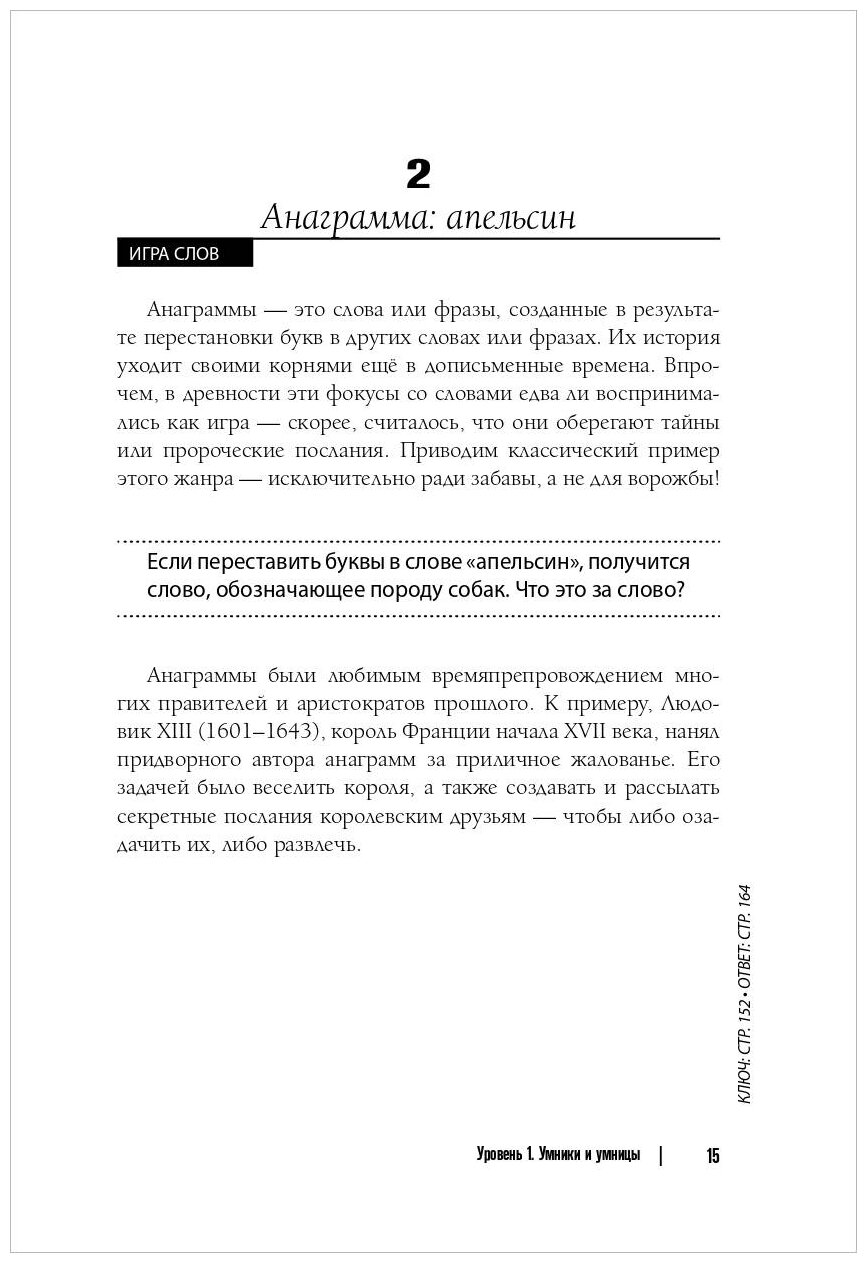 2
Анаграмма: апельсин

ИГРА СЛОВ

Анаграммы — это слова или фразы, созданные в результате перестановки букв в других словах или фразах. Их история уходит своими корнями ещё в дописьменные времена. Впрочем, в древности эти фокусы со словами едва ли воспринимались как игра — скорее, считалось, что они оберегают тайны или пророческие послания. Приводим классический пример этого жанра — исключительно ради забавы, а не для ворожбы!

Если переставить буквы в слове «апельсин», получится слово, обозначающее породу собак. Что это за слово?

Анаграммы были любимым времяпрепровождением многих правителей и аристократов прошлого. К примеру, Людовик XIII (1601–1643), король Франции начала XVII века, нанял придворного автора анаграмм за приличное жалованье. Его задачей было веселить короля, а также создавать и рассылать секретные послания королевским друзьям — чтобы либо озадачить их, либо развлечь.

КЛЮЧ: СТР. 152 • ОТВЕТ: СТР. 164

Уровень 1. Умники и умницы | 15